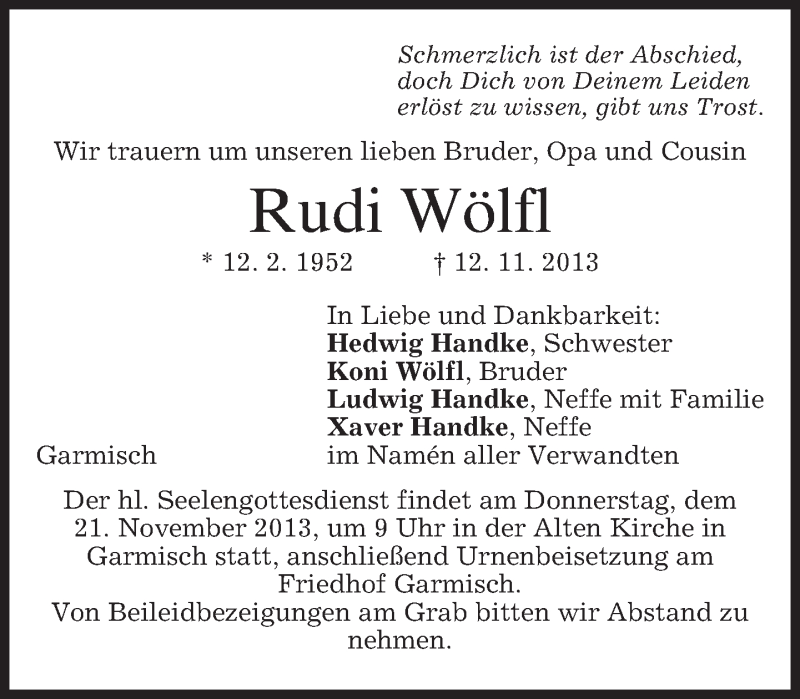 Schmerzlich ist der Abschied,
doch Dich von Deinem Leiden
erlöst zu wissen, gibt uns Trost.

Wir trauern um unseren lieben Bruder, Opa und Cousin

Rudi Wölfl

* 12. 2. 1952 † 12. 11. 2013

In Liebe und Dankbarkeit:
Hedwig Handke, Schwester
Koni Wölfl, Bruder
Ludwig Handke, Neffe mit Familie
Xaver Handke, Neffe
im Namén aller Verwandten

Garmisch

Der hl. Seelengottesdienst findet am Donnerstag, dem 21. November 2013, um 9 Uhr in der Alten Kirche in Garmisch statt, anschließend Urnenbeisetzung am Friedhof Garmisch.
Von Beileidbezeigungen am Grab bitten wir Abstand zu nehmen.